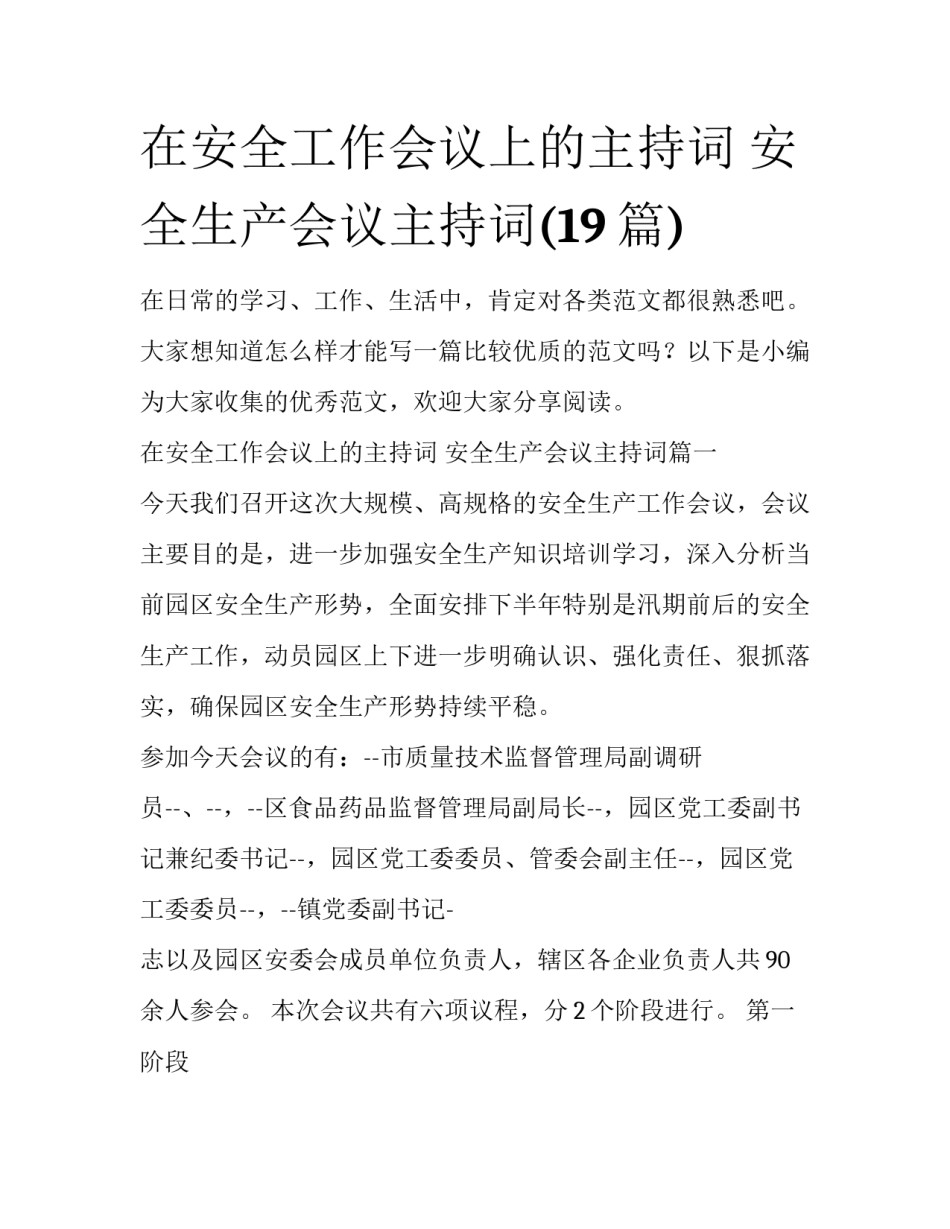 在安全工作会议上的主持词 安全生产会议主持词(19 篇)

在日常的学习、工作、生活中，肯定对各类范文都很熟悉吧。大家想知道怎么样才能写一篇比较优质的范文吗？以下是小编为大家收集的优秀范文，欢迎大家分享阅读。

在安全工作会议上的主持词 安全生产会议主持词篇一

今天我们召开这次大规模、高规格的安全生产工作会议，会议主要目的是，进一步加强安全生产知识培训学习，深入分析当前园区安全生产形势，全面安排下半年特别是汛期前后的安全生产工作，动员园区上下进一步明确认识、强化责任、狠抓落实，确保园区安全生产形势持续平稳。

参加今天会议的有：--市质量技术监督管理局副调研员--、--，--区食品药品监督管理局副局长--，园区党工委副书记兼纪委书记--，园区党工委委员、管委会副主任--，园区党工委委员--，--镇党委副书记-

志以及园区安委会成员单位负责人，辖区各企业负责人共 90 余人参会。 本次会议共有六项议程，分 2 个阶段进行。 第一阶段